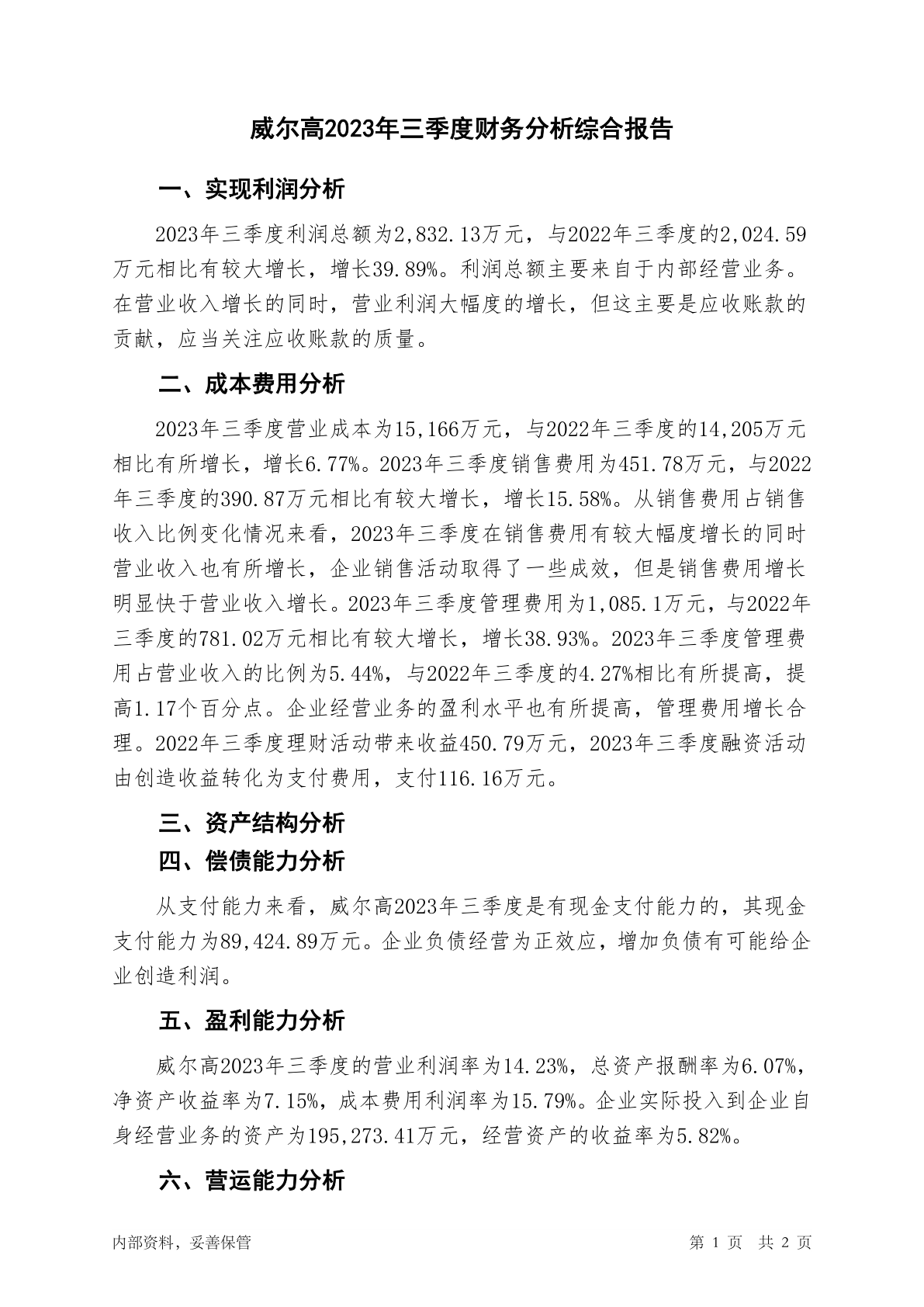 威尔高2023年三季度财务分析综合报告

一、实现利润分析

2023年三季度利润总额为2,832.13万元，与2022年三季度的2,024.59万元相比有较大增长，增长39.89%。利润总额主要来自于内部经营业务。在营业收入增长的同时，营业利润大幅度的增长，但这主要是应收账款的贡献，应当关注应收账款的质量。

二、成本费用分析

2023年三季度营业成本为15,166万元，与2022年三季度的14,205万元相比有所增长，增长6.77%。2023年三季度销售费用为451.78万元，与2022年三季度的390.87万元相比有较大增长，增长15.58%。从销售费用占销售收入比例变化情况来看，2023年三季度在销售费用有较大幅度增长的同时营业收入也有所增长，企业销售活动取得了一些成效，但是销售费用增长明显快于营业收入增长。2023年三季度管理费用为1,085.1万元，与2022年三季度的781.02万元相比有较大增长，增长38.93%。2023年三季度管理费用占营业收入的比例为5.44%，与2022年三季度的4.27%相比有所提高，提高1.17个百分点。企业经营业务的盈利水平也有所提高，管理费用增长合理。2022年三季度理财活动带来收益450.79万元，2023年三季度融资活动由创造收益转化为支付费用，支付116.16万元。

三、资产结构分析

四、偿债能力分析

从支付能力来看，威尔高2023年三季度是有现金支付能力的，其现金支付能力为89,424.89万元。企业负债经营为正效应，增加负债有可能给企业创造利润。

五、盈利能力分析

威尔高2023年三季度的营业利润率为14.23%，总资产报酬率为6.07%，净资产收益率为7.15%，成本费用利润率为15.79%。企业实际投入到企业自身经营业务的资产为195,273.41万元，经营资产的收益率为5.82%。

六、营运能力分析

内部资料，妥善保管

第 1 页 共 2 页